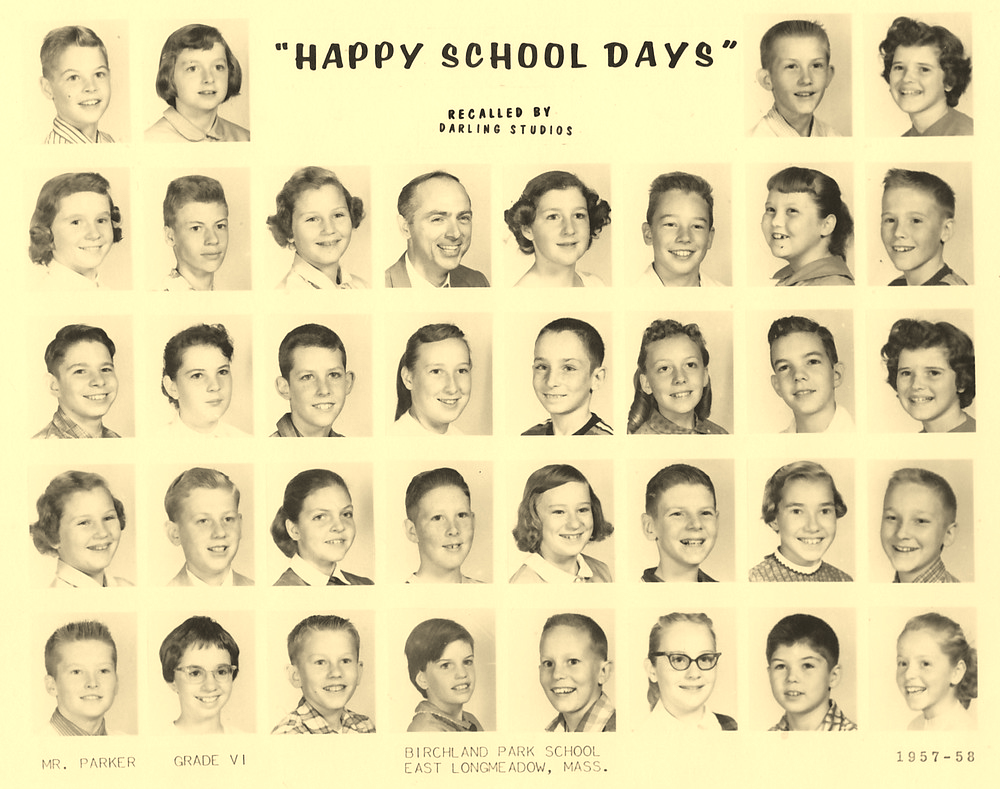 "HAPPY SCHOOL DAYS"

RECALLED BY
DARLING STUDIOS

MR. PARKER    GRADE VI

BIRCHLAND PARK SCHOOL
EAST LONGMEADOW, MASS.

1957-58